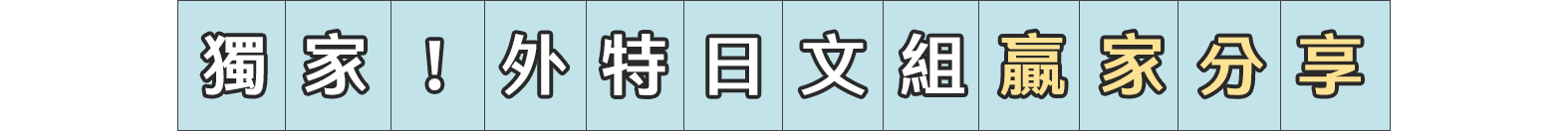 獨家！外特日文組贏家分享